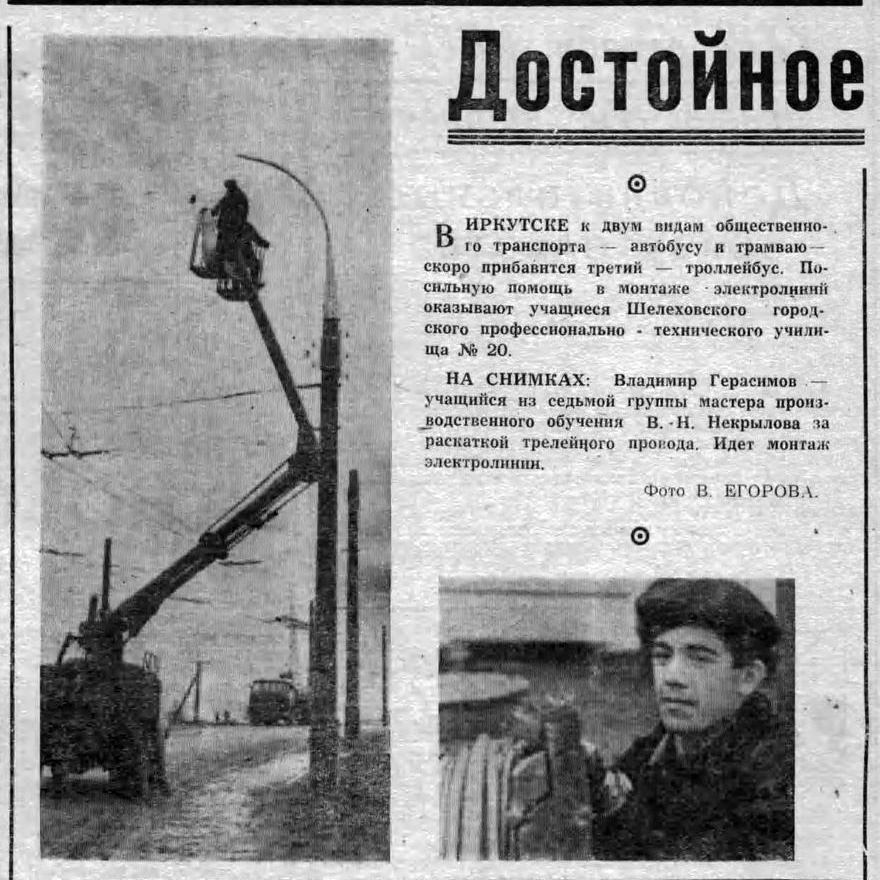 Достойное

В ИРКУТСКЕ к двум видам общественного транспорта — автобусу и трамваю — скоро прибавится третий — троллейбус. Посильную помощь в монтаже электролиний оказывают учащиеся Шелеховского городского профессионально - технического училища № 20.

НА СНИМКАХ: Владимир Герасимов — учащийся из седьмой группы мастера производственного обучения В. Н. Некрылова за раскаткой трелейного провода. Идет монтаж электролинии.

Фото В. ЕГОРОВА.